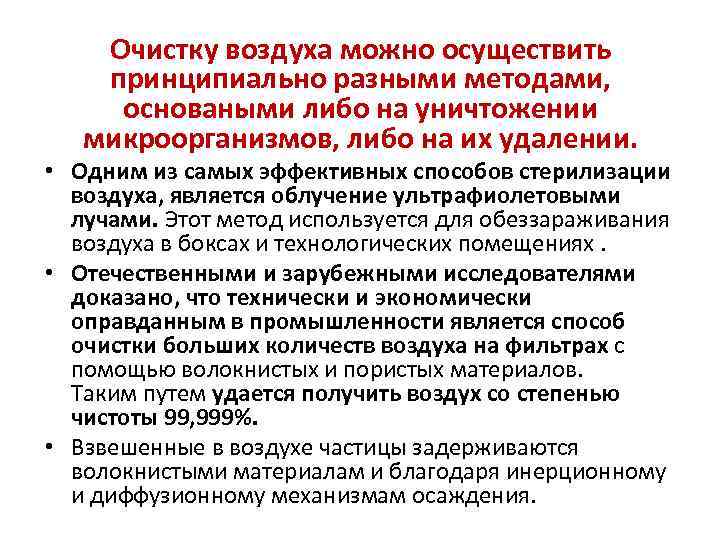 Очистку воздуха можно осуществить принципиально разными методами, основаными либо на уничтожении микроорганизмов, либо на их удалении.

• Одним из самых эффективных способов стерилизации воздуха, является облучение ультрафиолетовыми лучами. Этот метод используется для обеззараживания воздуха в боксах и технологических помещениях .

• Отечественными и зарубежными исследователями доказано, что технически и экономически оправданным в промышленности является способ очистки больших количеств воздуха на фильтрах с помощью волокнистых и пористых материалов. Таким путем удается получить воздух со степенью чистоты 99,999%.

• Взвешенные в воздухе частицы задерживаются волокнистыми материалам и благодаря инерционному и диффузионному механизмам осаждения.